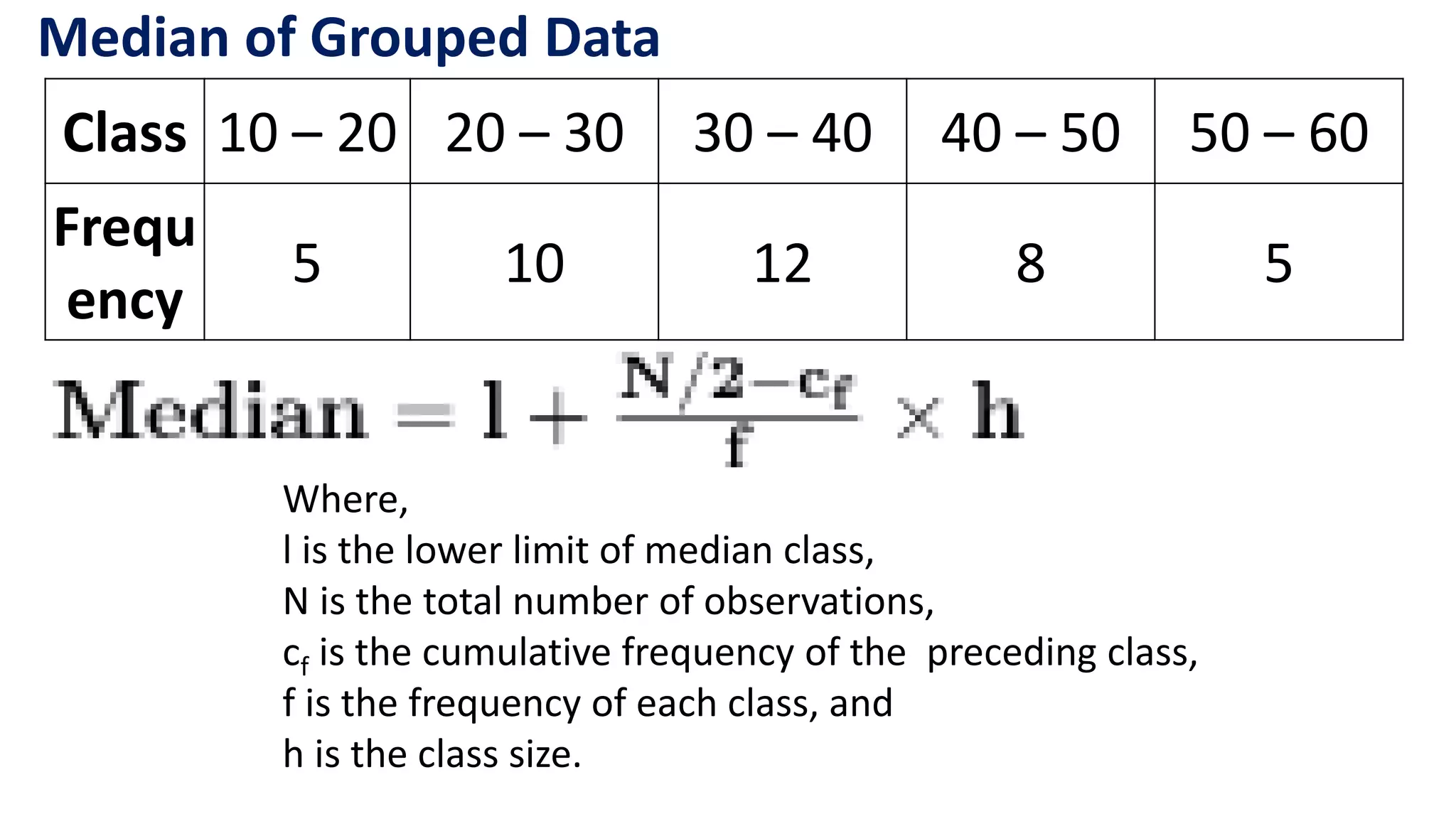 Median of Grouped Data

| Class | 10 – 20 | 20 – 30 | 30 – 40 | 40 – 50 | 50 – 60 |
|---|---|---|---|---|---|
| Frequency | 5 | 10 | 12 | 8 | 5 |

$\text{Median} = l + \frac{N/2 - c_f}{f} \times h$

Where,
l is the lower limit of median class,
N is the total number of observations,
$c_f$ is the cumulative frequency of the preceding class,
f is the frequency of each class, and
h is the class size.